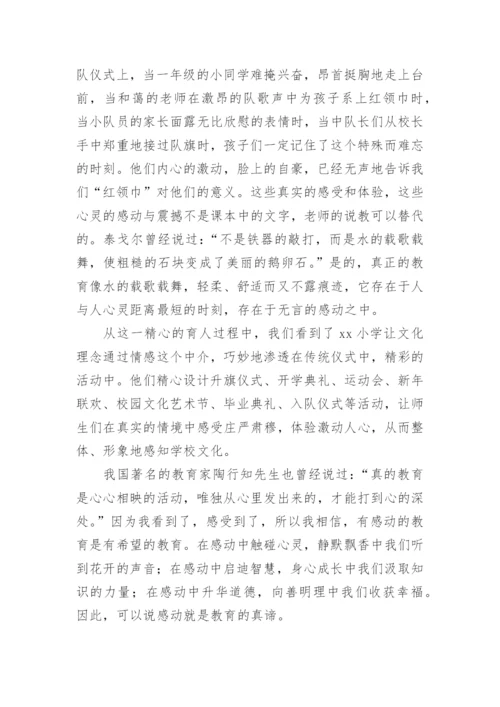 队仪式上，当一年级的小同学难掩兴奋，昂首挺胸地走上台前，当和蔼的老师在激昂的队歌声中为孩子系上红领巾时，当小队员的家长面露无比欣慰的表情时，当中队长们从校长手中郑重地接过队旗时，孩子们一定记住了这个特殊而难忘的时刻。他们内心的激动，脸上的自豪，已经无声地告诉我们“红领巾”对他们的意义。这些真实的感受和体验，这些心灵的感动与震撼不是课本中的文字，老师的说教可以替代的。泰戈尔曾经说过：“不是铁器的敲打，而是水的载歌载舞，使粗糙的石块变成了美丽的鹅卵石。”是的，真正的教育像水的载歌载舞，轻柔、舒适而又不露痕迹，它存在于人与人心灵距离最短的时刻，存在于无言的感动之中。

从这一精心的育人过程中，我们看到了 xx 小学让文化理念通过情感这个中介，巧妙地渗透在传统仪式中，精彩的活动中。他们精心设计升旗仪式、开学典礼、运动会、新年联欢、校园文化艺术节、毕业典礼、入队仪式等活动，让师生们在真实的情境中感受庄严肃穆，体验激动人心，从而整体、形象地感知学校文化。

我国著名的教育家陶行知先生也曾经说过：“真的教育是心心相映的活动，唯独从心里发出来的，才能打到心的深处。”因为我看到了，感受到了，所以我相信，有感动的教育是有希望的教育。在感动中触碰心灵，静默飘香中我们听到花开的声音；在感动中启迪智慧，身心成长中我们汲取知识的力量；在感动中升华道德，向善明理中我们收获幸福。因此，可以说感动就是教育的真谛。